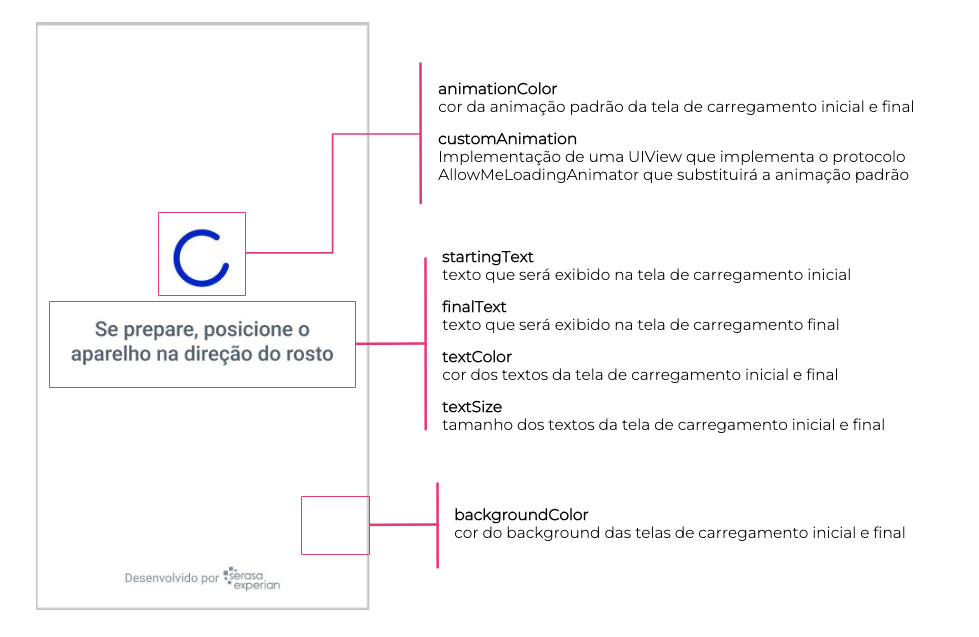 Se prepare, posicione o aparelho na direção do rosto

Desenvolvido por serasa experian

animationColor
cor da animação padrão da tela de carregamento inicial e final

customAnimation
Implementação de uma UIView que implementa o protocolo AllowMeLoadingAnimator que substituirá a animação padrão

startingText
texto que será exibido na tela de carregamento inicial

finalText
texto que será exibido na tela de carregamento final

textColor
cor dos textos da tela de carregamento inicial e final

textSize
tamanho dos textos da tela de carregamento inicial e final

backgroundColor
cor do background das telas de carregamento inicial e final